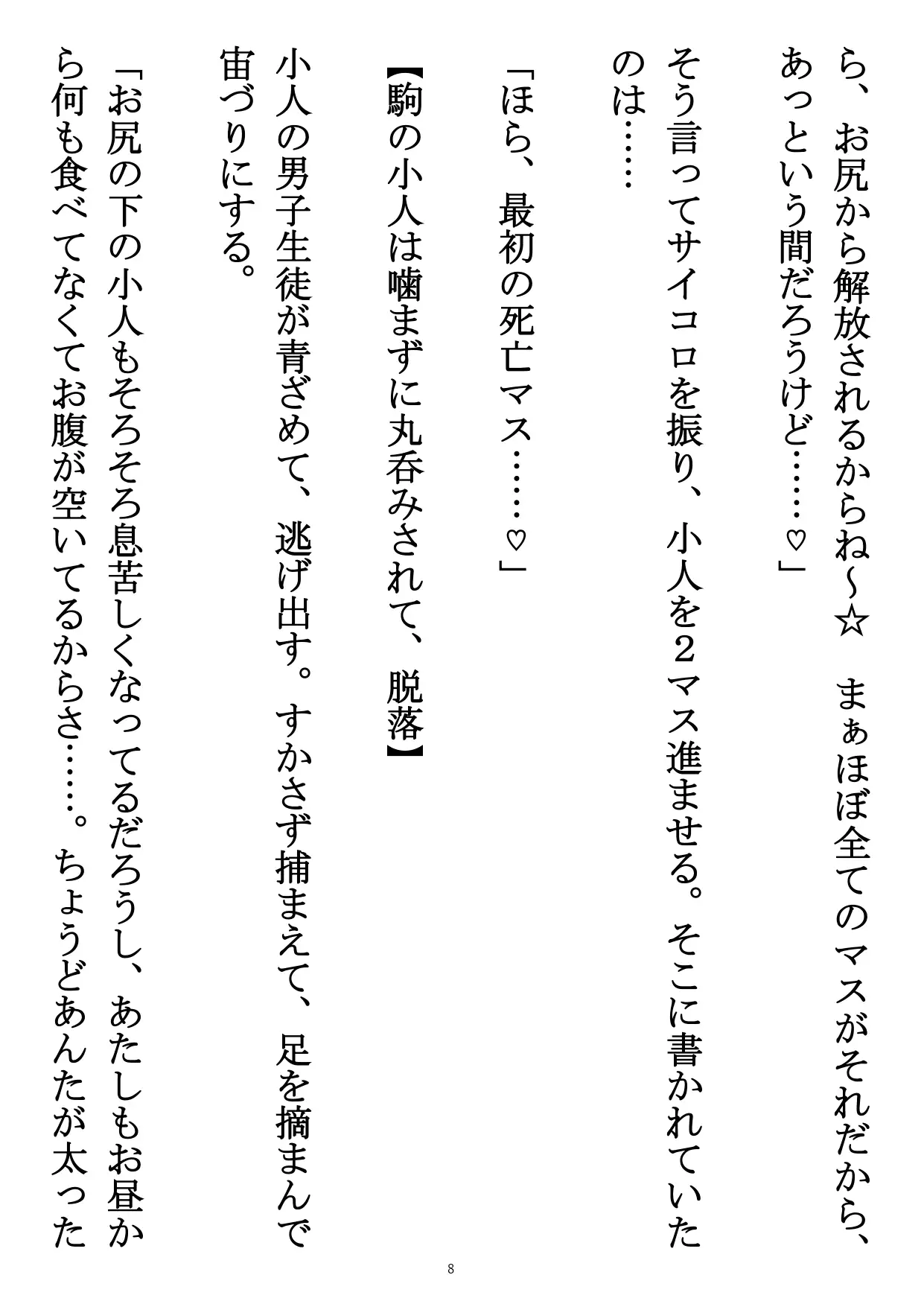 ら、お尻から解放されるからね～☆　まぁほぼ全てのマスがそれだから、あっという間だろうけど……♡」

そう言ってサイコロを振り、小人を２マス進ませる。そこに書かれていたのは……

「ほら、最初の死亡マス……♡」

【駒の小人は噛まずに丸呑みされて、脱落】

小人の男子生徒が青ざめて、逃げ出す。すかさず捕まえて、足を摘まんで宙づりにする。

「お尻の下の小人もそろそろ息苦しくなってるだろうし、あたしもお昼から何も食べてなくてお腹が空いてるからさ……。ちょうどあんたが太った

8